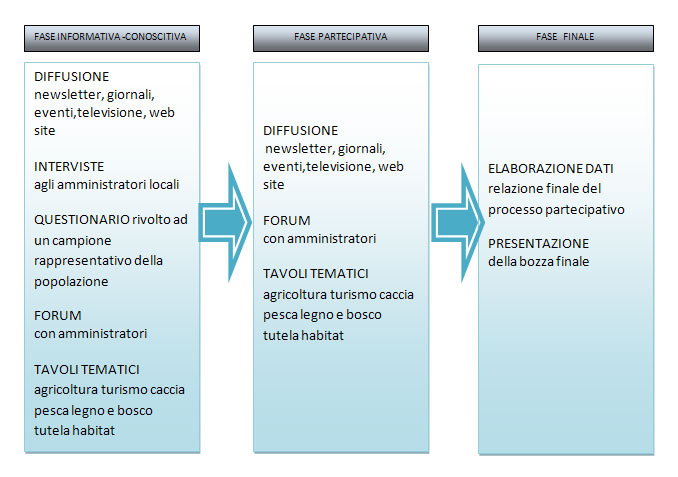 FASE INFORMATIVA -CONOSCITIVA

DIFFUSIONE
newsletter, giornali, eventi,televisione, web site

INTERVISTE
agli amministratori locali

QUESTIONARIO rivolto ad un campione rappresentativo della popolazione

FORUM
con amministratori

TAVOLI TEMATICI
agricoltura turismo caccia pesca legno e bosco tutela habitat

FASE PARTECIPATIVA

DIFFUSIONE
newsletter, giornali, eventi,televisione, web site

FORUM
con amministratori

TAVOLI TEMATICI
agricoltura turismo caccia pesca legno e bosco tutela habitat

FASE FINALE

ELABORAZIONE DATI
relazione finale del processo partecipativo

PRESENTAZIONE
della bozza finale